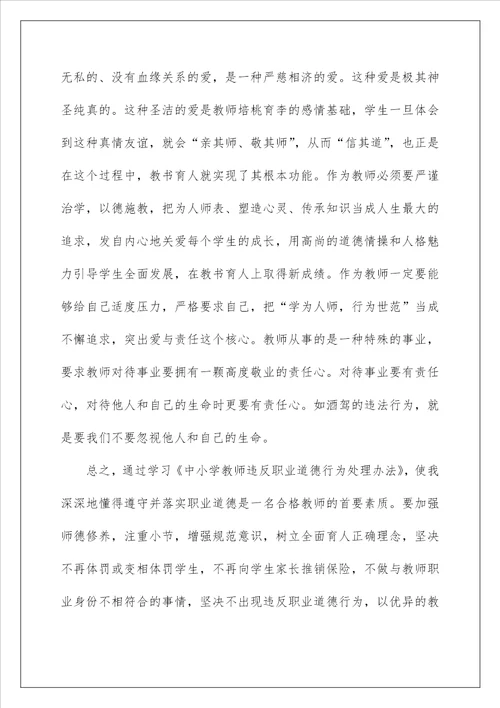 无私的、没有血缘关系的爱，是一种严慈相济的爱。这种爱是极其神圣纯真的。这种圣洁的爱是教师培桃育李的感情基础，学生一旦体会到这种真情友谊，就会“亲其师、敬其师”，从而“信其道”，也正是在这个过程中，教书育人就实现了其根本功能。作为教师必须要严谨治学，以德施教，把为人师表、塑造心灵、传承知识当成人生最大的追求，发自内心地关爱每个学生的成长，用高尚的道德情操和人格魅力引导学生全面发展，在教书育人上取得新成绩。作为教师一定要能够给自己适度压力，严格要求自己，把“学为人师，行为世范”当成不懈追求，突出爱与责任这个核心。教师从事的是一种特殊的事业，要求教师对待事业要拥有一颗高度敬业的责任心。对待事业要有责任心，对待他人和自己的生命时更要有责任心。如酒驾的违法行为，就是要我们不要忽视他人和自己的生命。

总之，通过学习《中小学教师违反职业道德行为处理办法》，使我深深地懂得遵守并落实职业道德是一名合格教师的首要素质。要加强师德修养，注重小节，增强规范意识，树立全面育人正确理念，坚决不再体罚或变相体罚学生，不再向学生家长推销保险，不做与教师职业身份不相符合的事情，坚决不出现违反职业道德行为，以优异的教